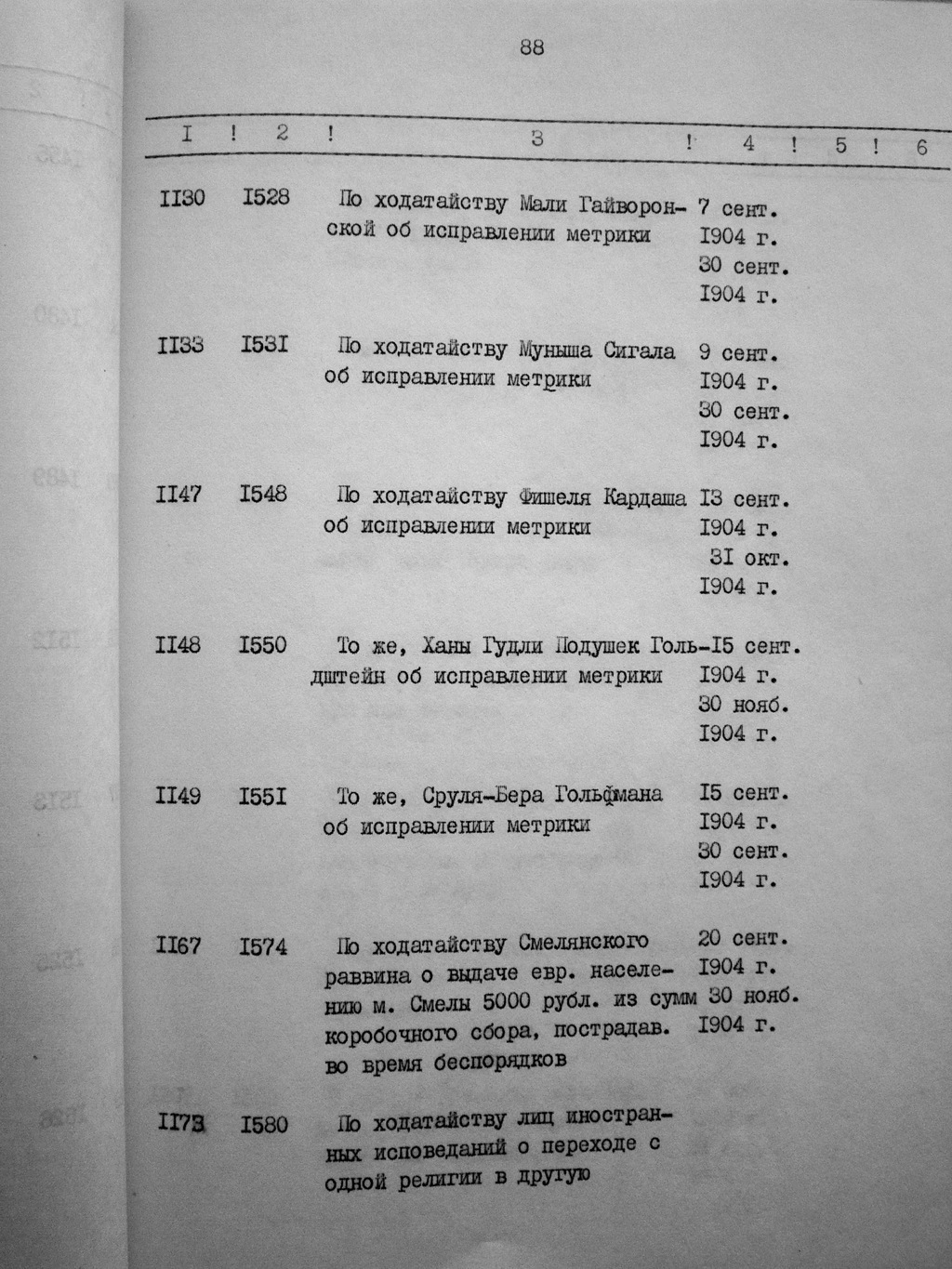 88

| I | 2 | 3 | 4 | 5 | 6 |
|---|---|---|---|---|---|
| II30 | I528 | По ходатайству Мали Гайворонской об исправлении метрики | 7 сент. I904 г. 30 сент. I904 г. | | |
| II33 | I53I | По ходатайству Муныша Сигала об исправлении метрики | 9 сент. I904 г. 30 сент. I904 г. | | |
| II47 | I548 | По ходатайству Фишеля Кардаша об исправлении метрики | I3 сент. I904 г. 3I окт. I904 г. | | |
| II48 | I550 | То же, Ханы Гудли Подушек Гольдштейн об исправлении метрики | I5 сент. I904 г. 30 нояб. I904 г. | | |
| II49 | I55I | То же, Сруля-Бера Гольфмана об исправлении метрики | I5 сент. I904 г. 30 сент. I904 г. | | |
| II67 | I574 | По ходатайству Смелянского раввина о выдаче евр. населению м. Смелы 5000 рубл. из сумм коробочного сбора, пострадав. во время беспорядков | 20 сент. I904 г. 30 нояб. I904 г. | | |
| II73 | I580 | По ходатайству лиц иностранных исповеданий о переходе с одной религии в другую | | | |